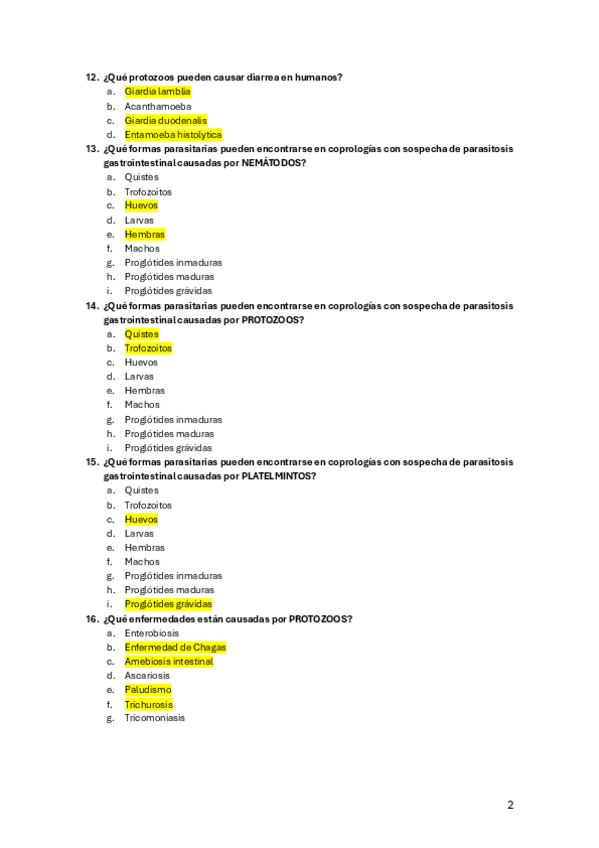 12. ¿Qué protozoos pueden causar diarrea en humanos?
a. Giardia lamblia
b. Acanthamoeba
c. Giardia duodenalis
d. Entamoeba histolytica
13. ¿Qué formas parasitarias pueden encontrarse en coprologías con sospecha de parasitosis gastrointestinal causadas por NEMÁTODOS?
a. Quistes
b. Trofozoitos
c. Huevos
d. Larvas
e. Hembras
f. Machos
g. Proglótides inmaduras
h. Proglótides maduras
i. Proglótides grávidas
14. ¿Qué formas parasitarias pueden encontrarse en coprologías con sospecha de parasitosis gastrointestinal causadas por PROTOZOOS?
a. Quistes
b. Trofozoitos
c. Huevos
d. Larvas
e. Hembras
f. Machos
g. Proglótides inmaduras
h. Proglótides maduras
i. Proglótides grávidas
15. ¿Qué formas parasitarias pueden encontrarse en coprologías con sospecha de parasitosis gastrointestinal causadas por PLATELMINTOS?
a. Quistes
b. Trofozoitos
c. Huevos
d. Larvas
e. Hembras
f. Machos
g. Proglótides inmaduras
h. Proglótides maduras
i. Proglótides grávidas
16. ¿Qué enfermedades están causadas por PROTOZOOS?
a. Enterobiosis
b. Enfermedad de Chagas
c. Amebiosis intestinal
d. Ascariosis
e. Paludismo
f. Trichurosis
g. Tricomoniasis

2